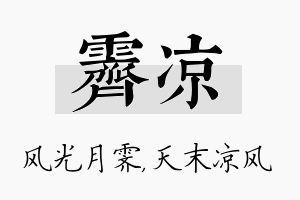 霁凉

风光月霁,天末凉风